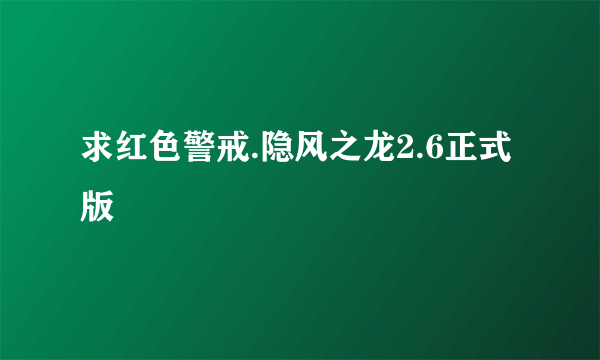 求红色警戒.隐风之龙2.6正式版